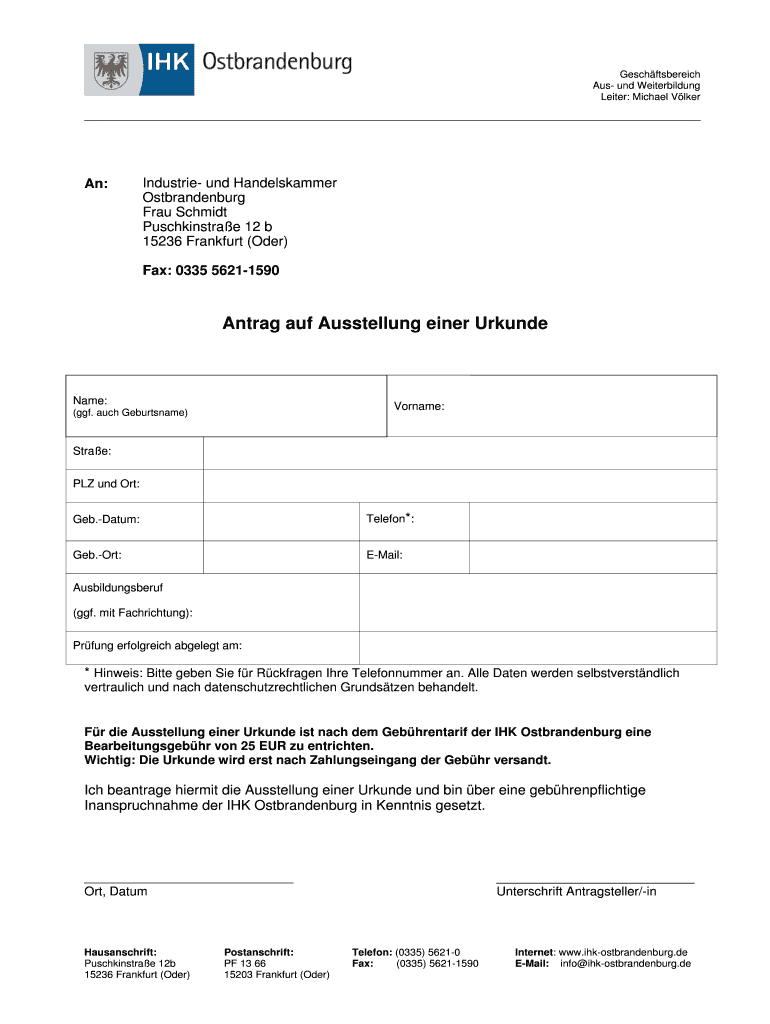 IHK Ostbrandenburg

Geschäftsbereich
Aus- und Weiterbildung
Leiter: Michael Völker

An: Industrie- und Handelskammer
Ostbrandenburg
Frau Schmidt
Puschkinstraße 12 b
15236 Frankfurt (Oder)

Fax: 0335 5621-1590

Antrag auf Ausstellung einer Urkunde

| Name: (ggf. auch Geburtsname) | | Vorname: | |
|---|---|---|---|
| Straße: | | | |
| PLZ und Ort: | | | |
| Geb.-Datum: | | Telefon*: | |
| Geb.-Ort: | | E-Mail: | |
| Ausbildungsberuf (ggf. mit Fachrichtung): | | | |
| Prüfung erfolgreich abgelegt am: | | | |

* Hinweis: Bitte geben Sie für Rückfragen Ihre Telefonnummer an. Alle Daten werden selbstverständlich vertraulich und nach datenschutzrechtlichen Grundsätzen behandelt.

Für die Ausstellung einer Urkunde ist nach dem Gebührentarif der IHK Ostbrandenburg eine Bearbeitungsgebühr von 25 EUR zu entrichten.
Wichtig: Die Urkunde wird erst nach Zahlungseingang der Gebühr versandt.

Ich beantrage hiermit die Ausstellung einer Urkunde und bin über eine gebührenpflichtige Inanspruchnahme der IHK Ostbrandenburg in Kenntnis gesetzt.

Ort, Datum

Unterschrift Antragsteller/-in

Hausanschrift:
Puschkinstraße 12b
15236 Frankfurt (Oder)

Postanschrift:
PF 13 66
15203 Frankfurt (Oder)

Telefon: (0335) 5621-0
Fax: (0335) 5621-1590

Internet: www.ihk-ostbrandenburg.de
E-Mail: info@ihk-ostbrandenburg.de